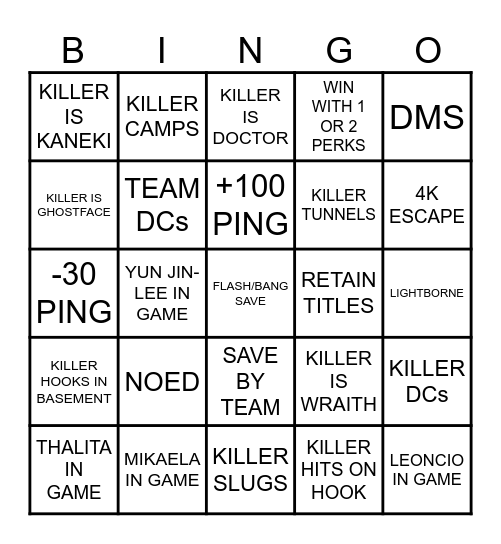 | B | I | N | G | O |
|---|---|---|---|---|
| KILLER IS KANEKI | KILLER CAMPS | KILLER IS DOCTOR | WIN WITH 1 OR 2 PERKS | DMS |
| KILLER IS GHOSTFACE | TEAM DCs | +100 PING | KILLER TUNNELS | 4K ESCAPE |
| -30 PING | YUN JIN-LEE IN GAME | FLASH/BANG SAVE | RETAIN TITLES | LIGHTBORNE |
| KILLER HOOKS IN BASEMENT | NOED | SAVE BY TEAM | KILLER IS WRAITH | KILLER DCs |
| THALITA IN GAME | MIKAELA IN GAME | KILLER SLUGS | KILLER HITS ON HOOK | LEONCIO IN GAME |